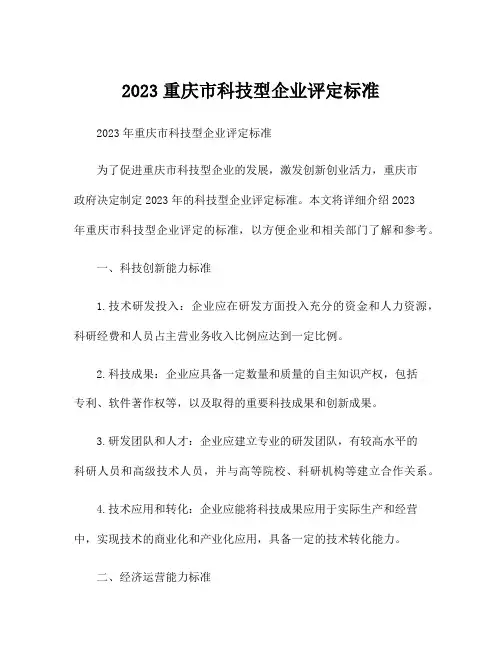 2023 重庆市科技型企业评定标准

2023 年重庆市科技型企业评定标准

为了促进重庆市科技型企业的发展，激发创新创业活力，重庆市政府决定制定 2023 年的科技型企业评定标准。本文将详细介绍 2023 年重庆市科技型企业评定的标准，以方便企业和相关部门了解和参考。

一、科技创新能力标准

1. 技术研发投入：企业应在研发方面投入充分的资金和人力资源，科研经费和人员占主营业务收入比例应达到一定比例。

2. 科技成果：企业应具备一定数量和质量的自主知识产权，包括专利、软件著作权等，以及取得的重要科技成果和创新成果。

3. 研发团队和人才：企业应建立专业的研发团队，有较高水平的科研人员和高级技术人员，并与高等院校、科研机构等建立合作关系。

4. 技术应用和转化：企业应能将科技成果应用于实际生产和经营中，实现技术的商业化和产业化应用，具备一定的技术转化能力。

二、经济运营能力标准